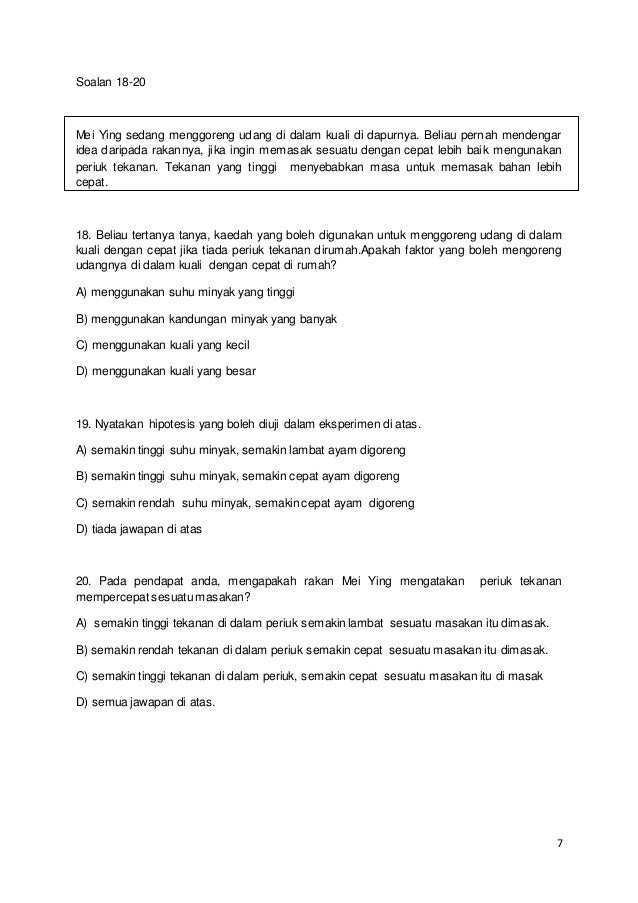 Soalan 18-20

Mei Ying sedang menggoreng udang di dalam kuali di dapurnya. Beliau pernah mendengar idea daripada rakannya, jika ingin memasak sesuatu dengan cepat lebih baik mengunakan periuk tekanan. Tekanan yang tinggi menyebabkan masa untuk memasak bahan lebih cepat.

18. Beliau tertanya tanya, kaedah yang boleh digunakan untuk menggoreng udang di dalam kuali dengan cepat jika tiada periuk tekanan dirumah.Apakah faktor yang boleh mengoreng udangnya di dalam kuali dengan cepat di rumah?

A) menggunakan suhu minyak yang tinggi

B) menggunakan kandungan minyak yang banyak

C) menggunakan kuali yang kecil

D) menggunakan kuali yang besar

19. Nyatakan hipotesis yang boleh diuji dalam eksperimen di atas.

A) semakin tinggi suhu minyak, semakin lambat ayam digoreng

B) semakin tinggi suhu minyak, semakin cepat ayam digoreng

C) semakin rendah suhu minyak, semakin cepat ayam digoreng

D) tiada jawapan di atas

20. Pada pendapat anda, mengapakah rakan Mei Ying mengatakan periuk tekanan mempercepat sesuatu masakan?

A) semakin tinggi tekanan di dalam periuk semakin lambat sesuatu masakan itu dimasak.

B) semakin rendah tekanan di dalam periuk semakin cepat sesuatu masakan itu dimasak.

C) semakin tinggi tekanan di dalam periuk, semakin cepat sesuatu masakan itu di masak

D) semua jawapan di atas.

7